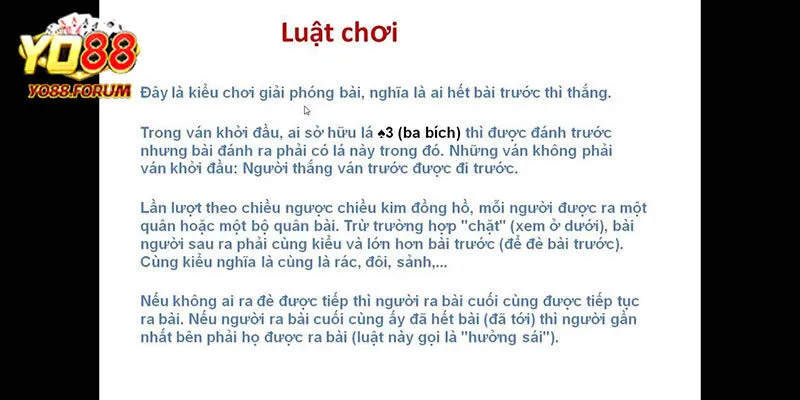 YO88
YO88.FORUM

Luật chơi

Đây là kiểu chơi giải phóng bài, nghĩa là ai hết bài trước thì thắng.

Trong ván khởi đầu, ai sở hữu lá ♠3 (ba bích) thì được đánh trước nhưng bài đánh ra phải có lá này trong đó. Những ván không phải ván khởi đầu: Người thắng ván trước được đi trước.

Lần lượt theo chiều ngược chiều kim đồng hồ, mỗi người được ra một quân hoặc một bộ quân bài. Trừ trường hợp "chặt" (xem ở dưới), bài người sau ra phải cùng kiểu và lớn hơn bài trước (để đè bài trước). Cùng kiểu nghĩa là cùng là rác, đôi, sảnh,...

Nếu không ai ra đè được tiếp thì người ra bài cuối cùng được tiếp tục ra bài. Nếu người ra bài cuối cùng ấy đã hết bài (đã tới) thì người gần nhất bên phải họ được ra bài (luật này gọi là "hưởng sái").